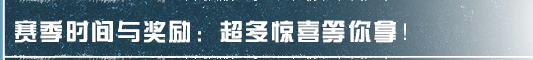 赛季时间与奖励：超多惊喜等你拿！